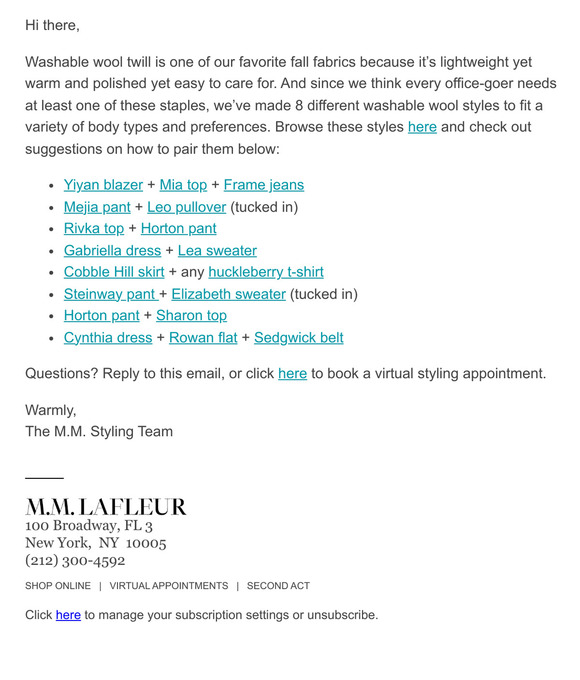 Hi there,

Washable wool twill is one of our favorite fall fabrics because it's lightweight yet warm and polished yet easy to care for. And since we think every office-goer needs at least one of these staples, we've made 8 different washable wool styles to fit a variety of body types and preferences. Browse these styles here and check out suggestions on how to pair them below:

- Yiyan blazer + Mia top + Frame jeans
- Mejia pant + Leo pullover (tucked in)
- Rivka top + Horton pant
- Gabriella dress + Lea sweater
- Cobble Hill skirt + any huckleberry t-shirt
- Steinway pant + Elizabeth sweater (tucked in)
- Horton pant + Sharon top
- Cynthia dress + Rowan flat + Sedgwick belt

Questions? Reply to this email, or click here to book a virtual styling appointment.

Warmly,
The M.M. Styling Team

M.M. LAFLEUR
100 Broadway, FL 3
New York, NY 10005
(212) 300-4592

SHOP ONLINE | VIRTUAL APPOINTMENTS | SECOND ACT

Click here to manage your subscription settings or unsubscribe.